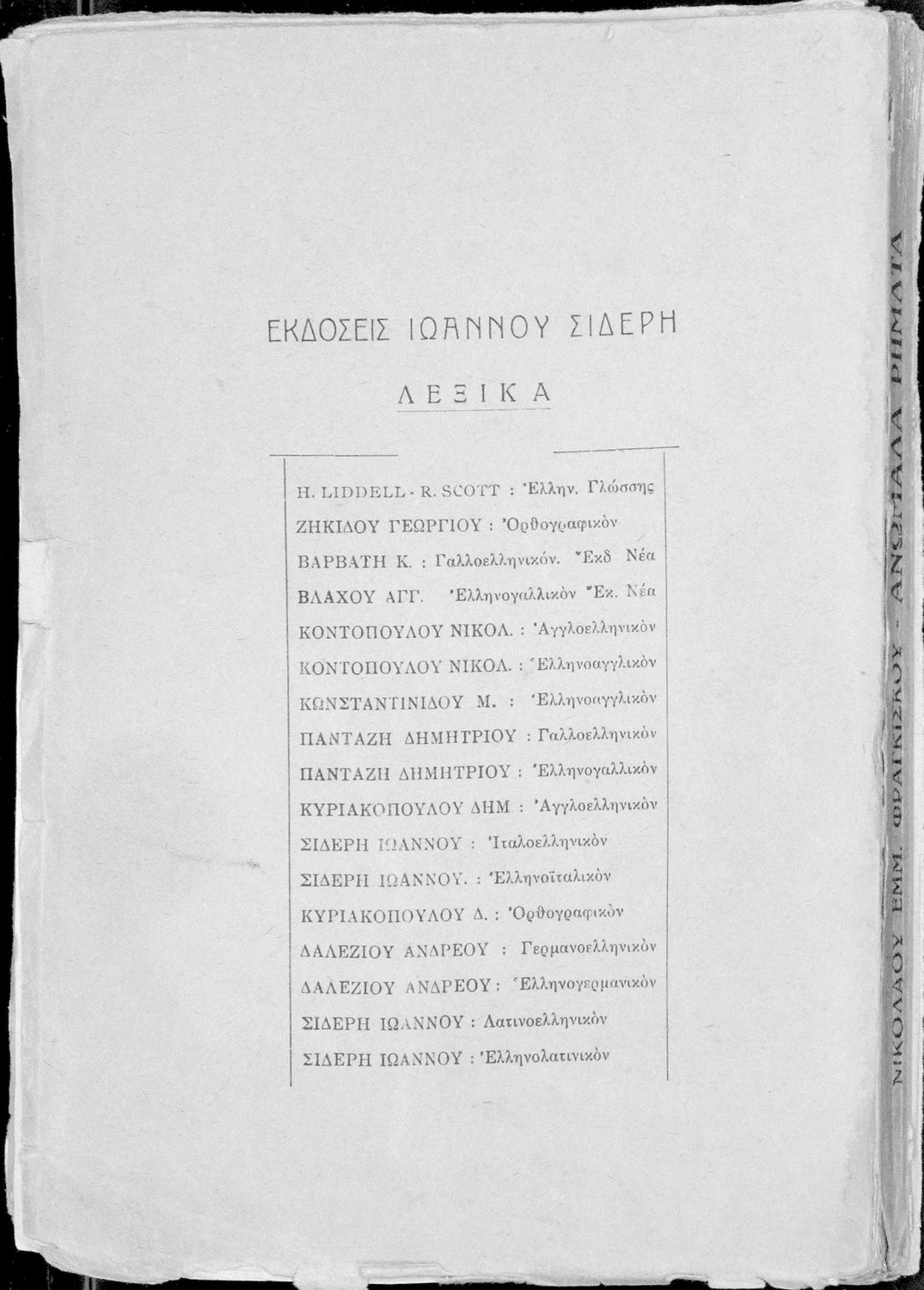 ΕΚΔΟΣΕΙΣ ΙΩΑΝΝΟΥ ΣΙΔΕΡΗ

ΛΕΞΙΚΑ

H. LIDDELL - R. SCOTT : Ἑλλην. Γλώσσης
ΖΗΚΙΔΟΥ ΓΕΩΡΓΙΟΥ : Ὀρθογραφικὸν
ΒΑΡΒΑΤΗ Κ. : Γαλλοελληνικόν. Ἔκδ Νέα
ΒΛΑΧΟΥ ΑΓΓ. Ἑλληνογαλλικὸν Ἔκ. Νέα
ΚΟΝΤΟΠΟΥΛΟΥ ΝΙΚΟΛ. : Ἀγγλοελληνικὸν
ΚΟΝΤΟΠΟΥΛΟΥ ΝΙΚΟΛ. : Ἑλληνοαγγλικὸν
ΚΩΝΣΤΑΝΤΙΝΙΔΟΥ Μ. : Ἑλληνοαγγλικὸν
ΠΑΝΤΑΖΗ ΔΗΜΗΤΡΙΟΥ : Γαλλοελληνικὸν
ΠΑΝΤΑΖΗ ΔΗΜΗΤΡΙΟΥ : Ἑλληνογαλλικὸν
ΚΥΡΙΑΚΟΠΟΥΛΟΥ ΔΗΜ : Ἀγγλοελληνικὸν
ΣΙΔΕΡΗ ΙΩΑΝΝΟΥ : Ἰταλοελληνικὸν
ΣΙΔΕΡΗ ΙΩΑΝΝΟΥ. : Ἑλληνοϊταλικὸν
ΚΥΡΙΑΚΟΠΟΥΛΟΥ Δ. : Ὀρθογραφικὸν
ΔΑΛΕΖΙΟΥ ΑΝΔΡΕΟΥ : Γερμανοελληνικὸν
ΔΑΛΕΖΙΟΥ ΑΝΔΡΕΟΥ : Ἑλληνογερμανικὸν
ΣΙΔΕΡΗ ΙΩΑΝΝΟΥ : Λατινοελληνικὸν
ΣΙΔΕΡΗ ΙΩΑΝΝΟΥ : Ἑλληνολατινικὸν

ΝΙΚΟΛΑΟΥ ΕΜΜ. ΦΡΑΓΚΙΣΚΟΥ - ΑΝΩΜΑΛΑ ΡΗΜΑΤΑ